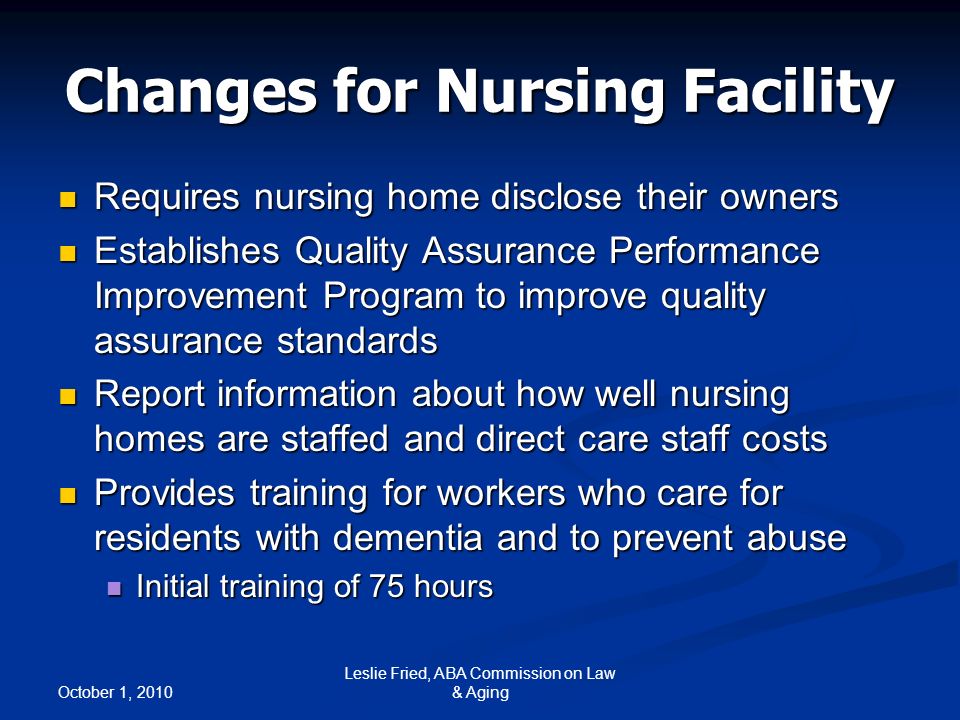 Changes for Nursing Facility

- Requires nursing home disclose their owners
- Establishes Quality Assurance Performance Improvement Program to improve quality assurance standards
- Report information about how well nursing homes are staffed and direct care staff costs
- Provides training for workers who care for residents with dementia and to prevent abuse
  - Initial training of 75 hours

October 1, 2010

Leslie Fried, ABA Commission on Law & Aging